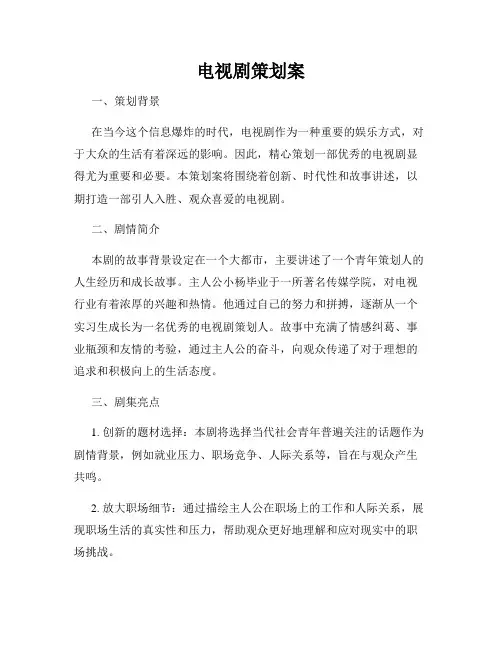 电视剧策划案

一、策划背景

在当今这个信息爆炸的时代，电视剧作为一种重要的娱乐方式，对于大众的生活有着深远的影响。因此，精心策划一部优秀的电视剧显得尤为重要和必要。本策划案将围绕着创新、时代性和故事讲述，以期打造一部引人入胜、观众喜爱的电视剧。

二、剧情简介

本剧的故事背景设定在一个大都市，主要讲述了一个青年策划人的人生经历和成长故事。主人公小杨毕业于一所著名传媒学院，对电视行业有着浓厚的兴趣和热情。他通过自己的努力和拼搏，逐渐从一个实习生成长为一名优秀的电视剧策划人。故事中充满了情感纠葛、事业瓶颈和友情的考验，通过主人公的奋斗，向观众传递了对于理想的追求和积极向上的生活态度。

三、剧集亮点

1. 创新的题材选择：本剧将选择当代社会青年普遍关注的话题作为剧情背景，例如就业压力、职场竞争、人际关系等，旨在与观众产生共鸣。

2. 放大职场细节：通过描绘主人公在职场上的工作和人际关系，展现职场生活的真实性和压力，帮助观众更好地理解和应对现实中的职场挑战。